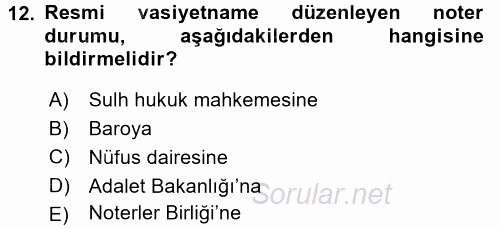 12. Resmi vasiyetname düzenleyen noter durumu, aşağıdakilerden hangisine bildirmelidir?

A) Sulh hukuk mahkemesine
B) Baroya
C) Nüfus dairesine
D) Adalet Bakanlığı'na
E) Noterler Birliği'ne

Sorular.net